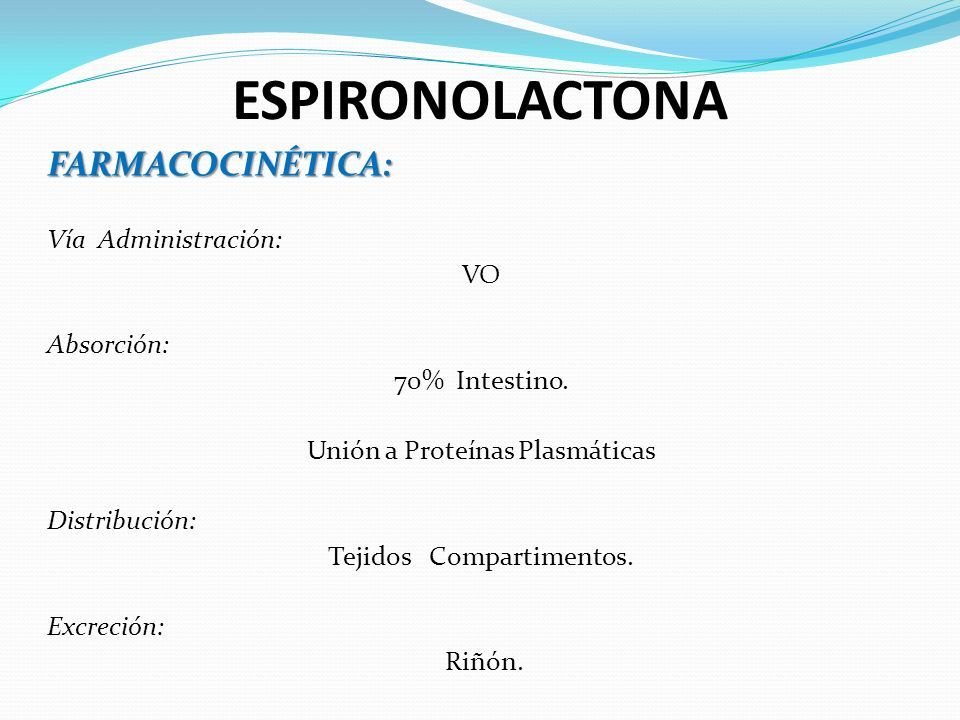 ESPIRONOLACTONA

FARMACOCINÉTICA:

Vía Administración:

VO

Absorción:

70% Intestino.

Unión a Proteínas Plasmáticas

Distribución:

Tejidos Compartimentos.

Excreción:

Riñón.